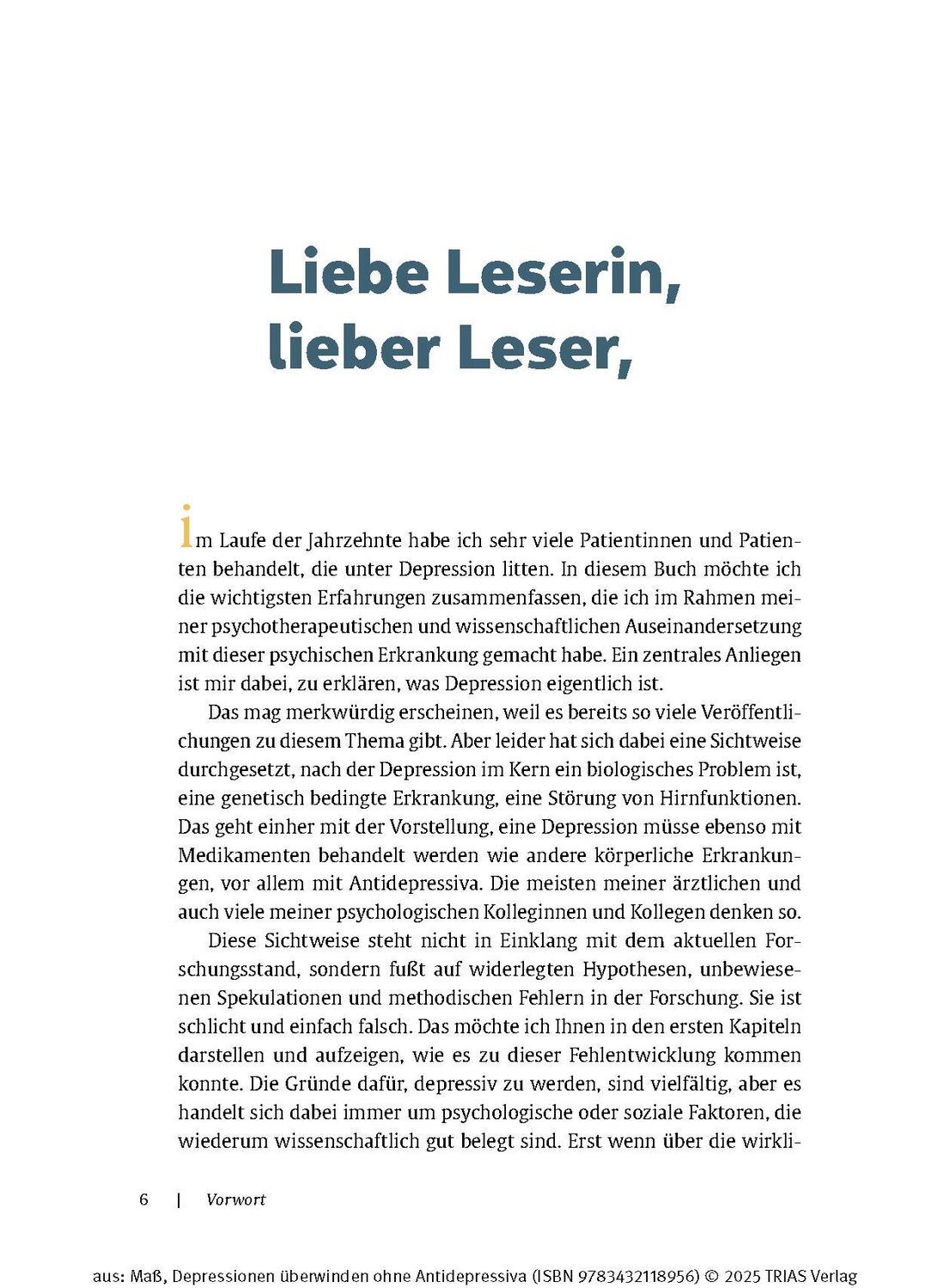 Liebe Leserin, lieber Leser,

im Laufe der Jahrzehnte habe ich sehr viele Patientinnen und Patienten behandelt, die unter Depression litten. In diesem Buch möchte ich die wichtigsten Erfahrungen zusammenfassen, die ich im Rahmen meiner psychotherapeutischen und wissenschaftlichen Auseinandersetzung mit dieser psychischen Erkrankung gemacht habe. Ein zentrales Anliegen ist mir dabei, zu erklären, was Depression eigentlich ist.

Das mag merkwürdig erscheinen, weil es bereits so viele Veröffentlichungen zu diesem Thema gibt. Aber leider hat sich dabei eine Sichtweise durchgesetzt, nach der Depression im Kern ein biologisches Problem ist, eine genetisch bedingte Erkrankung, eine Störung von Hirnfunktionen. Das geht einher mit der Vorstellung, eine Depression müsse ebenso mit Medikamenten behandelt werden wie andere körperliche Erkrankungen, vor allem mit Antidepressiva. Die meisten meiner ärztlichen und auch viele meiner psychologischen Kolleginnen und Kollegen denken so.

Diese Sichtweise steht nicht in Einklang mit dem aktuellen Forschungsstand, sondern fußt auf widerlegten Hypothesen, unbewiesenen Spekulationen und methodischen Fehlern in der Forschung. Sie ist schlicht und einfach falsch. Das möchte ich Ihnen in den ersten Kapiteln darstellen und aufzeigen, wie es zu dieser Fehlentwicklung kommen konnte. Die Gründe dafür, depressiv zu werden, sind vielfältig, aber es handelt sich dabei immer um psychologische oder soziale Faktoren, die wiederum wissenschaftlich gut belegt sind. Erst wenn über die wirkli-

6 | Vorwort

aus: Maß, Depressionen überwinden ohne Antidepressiva (ISBN 9783432118956) © 2025 TRIAS Verlag